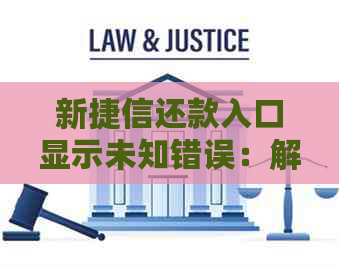 LAW & JUSTICE

新捷信还款入口显示未知错误：解